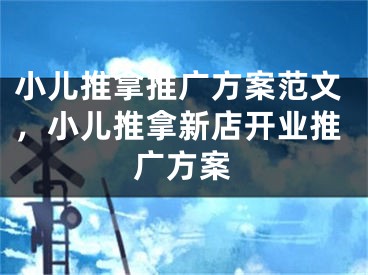 小儿推拿推广方案范文，小儿推拿新店开业推广方案